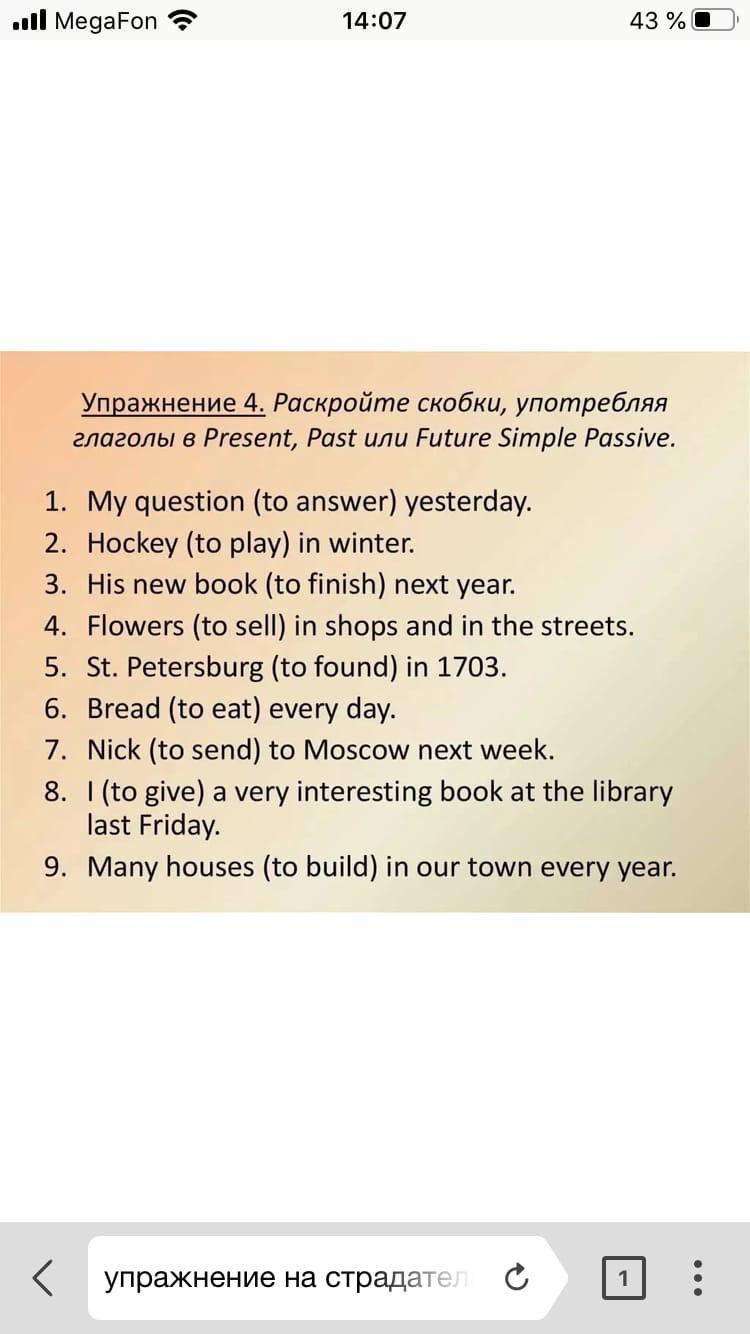 MegaFon 14:07 43 %

Упражнение 4. Раскройте скобки, употребляя глаголы в Present, Past или Future Simple Passive.

1. My question (to answer) yesterday.
2. Hockey (to play) in winter.
3. His new book (to finish) next year.
4. Flowers (to sell) in shops and in the streets.
5. St. Petersburg (to found) in 1703.
6. Bread (to eat) every day.
7. Nick (to send) to Moscow next week.
8. I (to give) a very interesting book at the library last Friday.
9. Many houses (to build) in our town every year.

упражнение на страдател

1